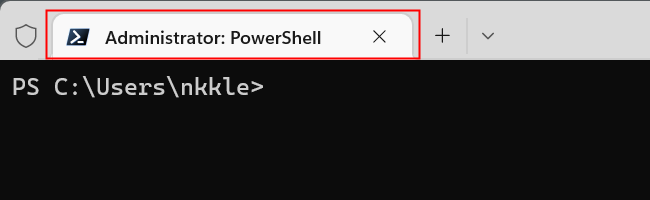 Administrator: PowerShell

PS C:\Users\nkkle>